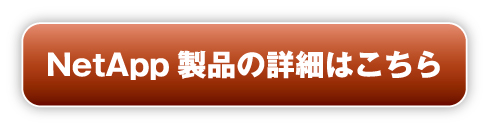 NetApp 製品の詳細はこちら